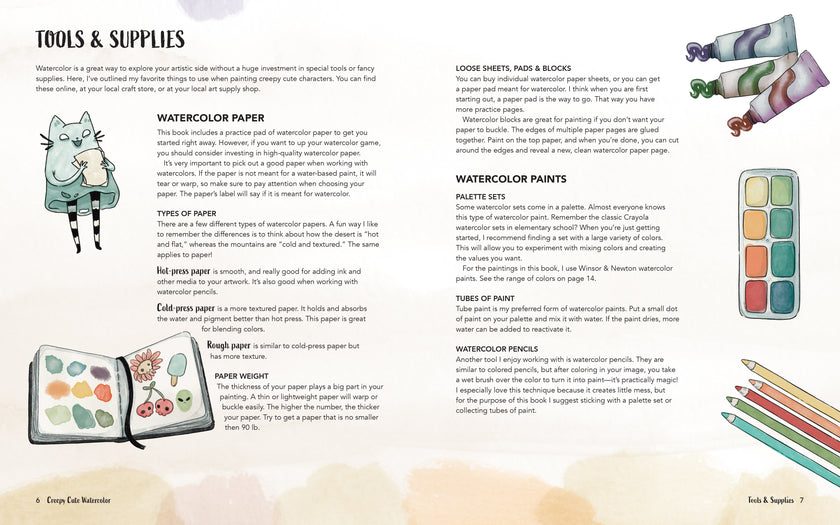 TOOLS & SUPPLIES

Watercolor is a great way to explore your artistic side without a huge investment in special tools or fancy supplies. Here, I've outlined my favorite things to use when painting creepy cute characters. You can find these online, at your local craft store, or at your local art supply shop.

WATERCOLOR PAPER

This book includes a practice pad of watercolor paper to get you started right away. However, if you want to up your watercolor game, you should consider investing in high-quality watercolor paper.

It's very important to pick out a good paper when working with watercolors. If the paper is not meant for a water-based paint, it will tear or warp, so make sure to pay attention when choosing your paper. The paper's label will say if it is meant for watercolor.

TYPES OF PAPER

There are a few different types of watercolor papers. A fun way I like to remember the differences is to think about how the desert is "hot and flat," whereas the mountains are "cold and textured." The same applies to paper!

Hot-press paper is smooth, and really good for adding ink and other media to your artwork. It's also good when working with watercolor pencils.

Cold-press paper is a more textured paper. It holds and absorbs the water and pigment better than hot press. This paper is great for blending colors.

Rough paper is similar to cold-press paper but has more texture.

PAPER WEIGHT

The thickness of your paper plays a big part in your painting. A thin or lightweight paper will warp or buckle easily. The higher the number, the thicker your paper. Try to get a paper that is no smaller then 90 lb.

LOOSE SHEETS, PADS & BLOCKS

You can buy individual watercolor paper sheets, or you can get a paper pad meant for watercolor. I think when you are first starting out, a paper pad is the way to go. That way you have more practice pages.

Watercolor blocks are great for painting if you don't want your paper to buckle. The edges of multiple paper pages are glued together. Paint on the top paper, and when you're done, you can cut around the edges and reveal a new, clean watercolor paper page.

WATERCOLOR PAINTS

PALETTE SETS

Some watercolor sets come in a palette. Almost everyone knows this type of watercolor paint. Remember the classic Crayola watercolor sets in elementary school? When you're just getting started, I recommend finding a set with a large variety of colors. This will allow you to experiment with mixing colors and creating the values you want.

For the paintings in this book, I use Winsor & Newton watercolor paints. See the range of colors on page 14.

TUBES OF PAINT

Tube paint is my preferred form of watercolor paints. Put a small dot of paint on your palette and mix it with water. If the paint dries, more water can be added to reactivate it.

WATERCOLOR PENCILS

Another tool I enjoy working with is watercolor pencils. They are similar to colored pencils, but after coloring in your image, you take a wet brush over the color to turn it into paint—it's practically magic! I especially love this technique because it creates little mess, but for the purpose of this book I suggest sticking with a palette set or collecting tubes of paint.

6 Creepy Cute Watercolor

Tools & Supplies 7